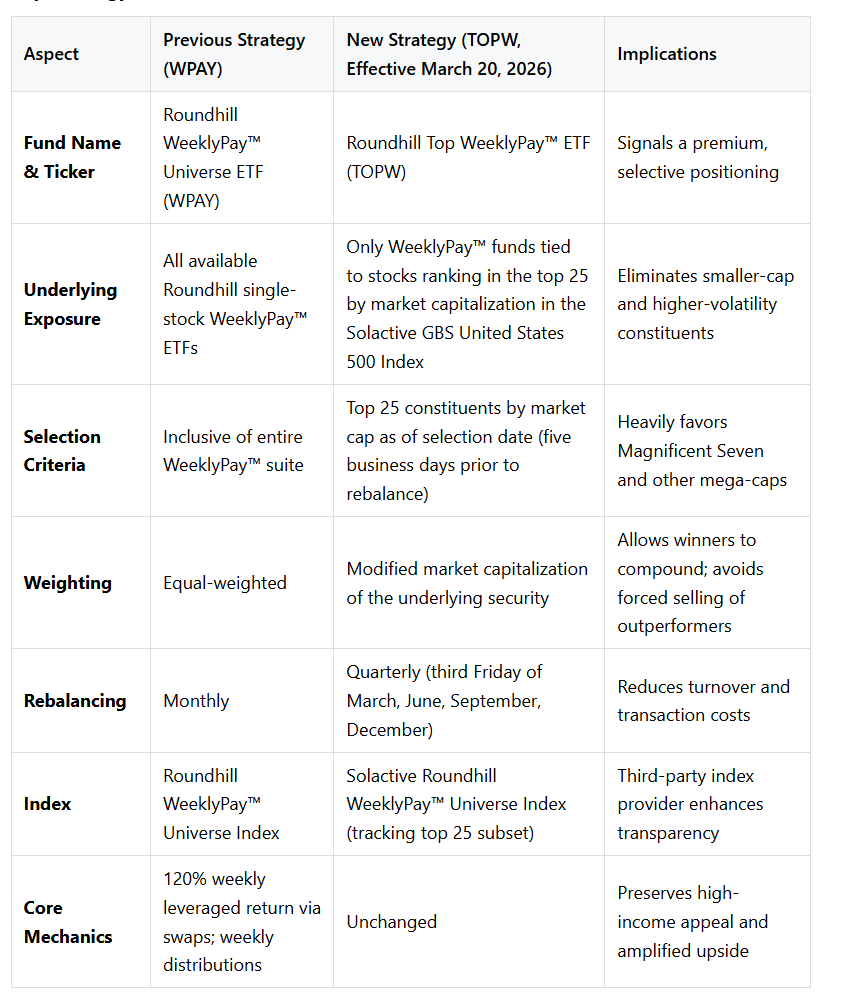 | Aspect | Previous Strategy (WPAY) | New Strategy (TOPW, Effective March 20, 2026) | Implications |
|---|---|---|---|
| **Fund Name & Ticker** | Roundhill WeeklyPay™ Universe ETF (WPAY) | Roundhill Top WeeklyPay™ ETF (TOPW) | Signals a premium, selective positioning |
| **Underlying Exposure** | All available Roundhill single-stock WeeklyPay™ ETFs | Only WeeklyPay™ funds tied to stocks ranking in the top 25 by market capitalization in the Solactive GBS United States 500 Index | Eliminates smaller-cap and higher-volatility constituents |
| **Selection Criteria** | Inclusive of entire WeeklyPay™ suite | Top 25 constituents by market cap as of selection date (five business days prior to rebalance) | Heavily favors Magnificent Seven and other mega-caps |
| **Weighting** | Equal-weighted | Modified market capitalization of the underlying security | Allows winners to compound; avoids forced selling of outperformers |
| **Rebalancing** | Monthly | Quarterly (third Friday of March, June, September, December) | Reduces turnover and transaction costs |
| **Index** | Roundhill WeeklyPay™ Universe Index | Solactive Roundhill WeeklyPay™ Universe Index (tracking top 25 subset) | Third-party index provider enhances transparency |
| **Core Mechanics** | 120% weekly leveraged return via swaps; weekly distributions | Unchanged | Preserves high-income appeal and amplified upside |